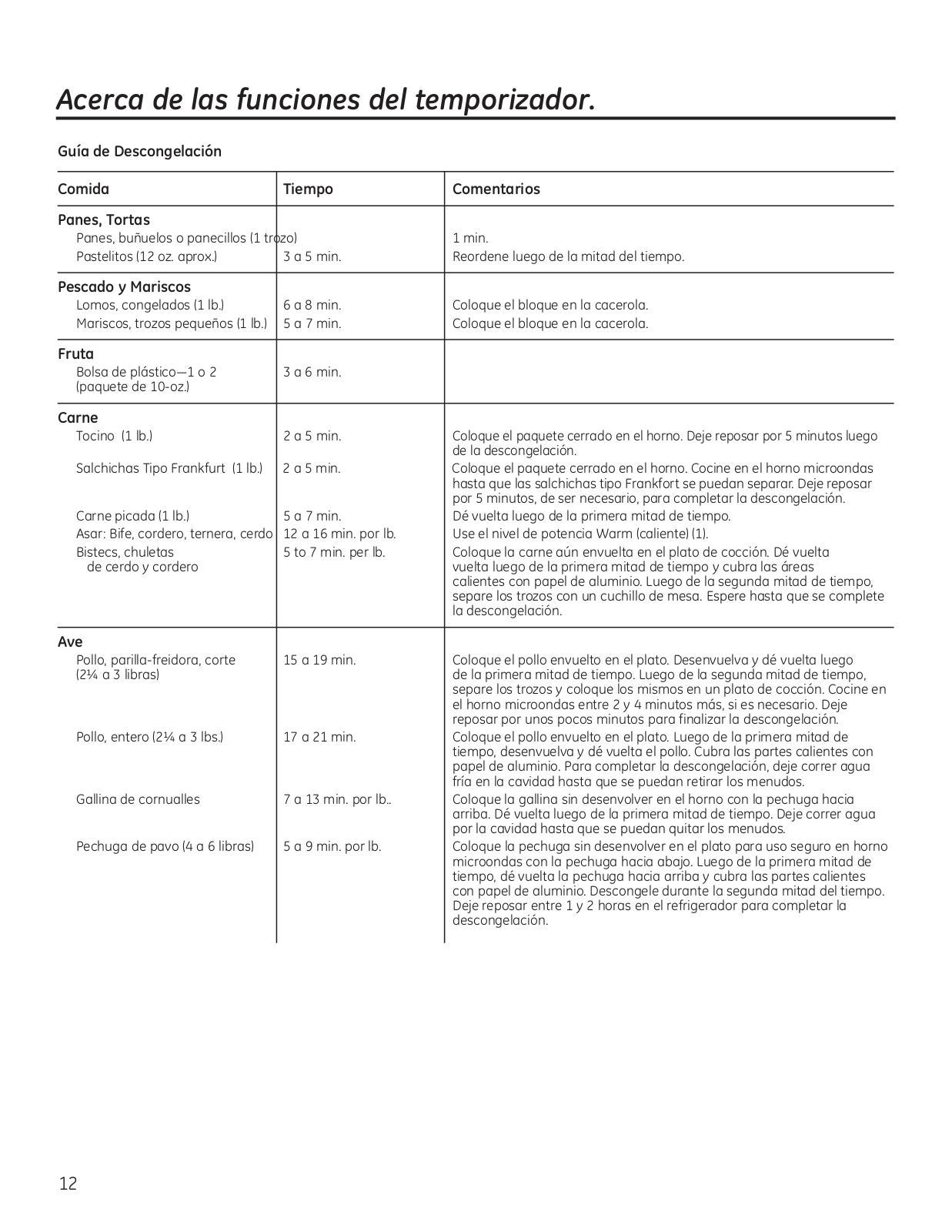 Acerca de las funciones del temporizador.

Guía de Descongelación

| Comida | Tiempo | Comentarios |
|---|---|---|
| **Panes, Tortas** | | |
| Panes, buñuelos o panecillos (1 trozo) | | 1 min. |
| Pastelitos (12 oz. aprox.) | 3 a 5 min. | Reordene luego de la mitad del tiempo. |
| **Pescado y Mariscos** | | |
| Lomos, congelados (1 lb.) | 6 a 8 min. | Coloque el bloque en la cacerola. |
| Mariscos, trozos pequeños (1 lb.) | 5 a 7 min. | Coloque el bloque en la cacerola. |
| **Fruta** | | |
| Bolsa de plástico—1 o 2 (paquete de 10-oz.) | 3 a 6 min. | |
| **Carne** | | |
| Tocino (1 lb.) | 2 a 5 min. | Coloque el paquete cerrado en el horno. Deje reposar por 5 minutos luego de la descongelación. |
| Salchichas Tipo Frankfurt (1 lb.) | 2 a 5 min. | Coloque el paquete cerrado en el horno. Cocine en el horno microondas hasta que las salchichas tipo Frankfort se puedan separar. Deje reposar por 5 minutos, de ser necesario, para completar la descongelación. |
| Carne picada (1 lb.) | 5 a 7 min. | Dé vuelta luego de la primera mitad de tiempo. |
| Asar: Bife, cordero, ternera, cerdo | 12 a 16 min. por lb. | Use el nivel de potencia Warm (caliente) (1). |
| Bistecs, chuletas de cerdo y cordero | 5 to 7 min. per lb. | Coloque la carne aún envuelta en el plato de cocción. Dé vuelta vuelta luego de la primera mitad de tiempo y cubra las áreas calientes con papel de aluminio. Luego de la segunda mitad de tiempo, separe los trozos con un cuchillo de mesa. Espere hasta que se complete la descongelación. |
| **Ave** | | |
| Pollo, parilla-freidora, corte (2¼ a 3 libras) | 15 a 19 min. | Coloque el pollo envuelto en el plato. Desenvuelva y dé vuelta luego de la primera mitad de tiempo. Luego de la segunda mitad de tiempo, separe los trozos y coloque los mismos en un plato de cocción. Cocine en el horno microondas entre 2 y 4 minutos más, si es necesario. Deje reposar por unos pocos minutos para finalizar la descongelación. |
| Pollo, entero (2¼ a 3 lbs.) | 17 a 21 min. | Coloque el pollo envuelto en el plato. Luego de la primera mitad de tiempo, desenvuelva y dé vuelta el pollo. Cubra las partes calientes con papel de aluminio. Para completar la descongelación, deje correr agua fría en la cavidad hasta que se puedan retirar los menudos. |
| Gallina de cornualles | 7 a 13 min. por lb.. | Coloque la gallina sin desenvolver en el horno con la pechuga hacia arriba. Dé vuelta luego de la primera mitad de tiempo. Deje correr agua por la cavidad hasta que se puedan quitar los menudos. |
| Pechuga de pavo (4 a 6 libras) | 5 a 9 min. por lb. | Coloque la pechuga sin desenvolver en el plato para uso seguro en horno microondas con la pechuga hacia abajo. Luego de la primera mitad de tiempo, dé vuelta la pechuga hacia arriba y cubra las partes calientes con papel de aluminio. Descongele durante la segunda mitad del tiempo. Deje reposar entre 1 y 2 horas en el refrigerador para completar la descongelación. |

12